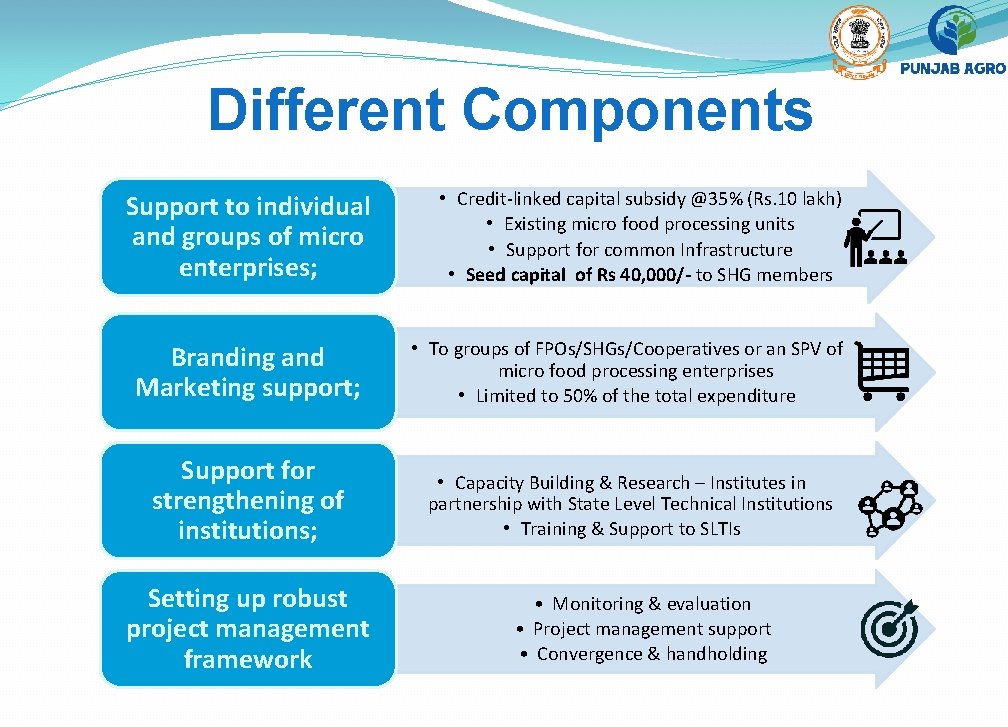 PUNJAB AGRO

Different Components

Support to individual and groups of micro enterprises;

• Credit-linked capital subsidy @35% (Rs.10 lakh)
• Existing micro food processing units
• Support for common Infrastructure
• Seed capital of Rs 40,000/- to SHG members

Branding and Marketing support;

• To groups of FPOs/SHGs/Cooperatives or an SPV of micro food processing enterprises
• Limited to 50% of the total expenditure

Support for strengthening of institutions;

• Capacity Building & Research – Institutes in partnership with State Level Technical Institutions
• Training & Support to SLTIs

Setting up robust project management framework

• Monitoring & evaluation
• Project management support
• Convergence & handholding